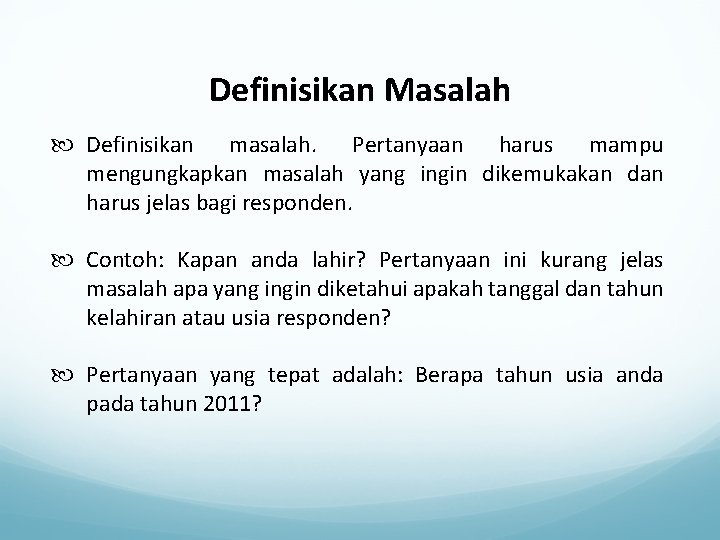 Definisikan Masalah

Definisikan masalah. Pertanyaan harus mampu mengungkapkan masalah yang ingin dikemukakan dan harus jelas bagi responden.

Contoh: Kapan anda lahir? Pertanyaan ini kurang jelas masalah apa yang ingin diketahui apakah tanggal dan tahun kelahiran atau usia responden?

Pertanyaan yang tepat adalah: Berapa tahun usia anda pada tahun 2011?